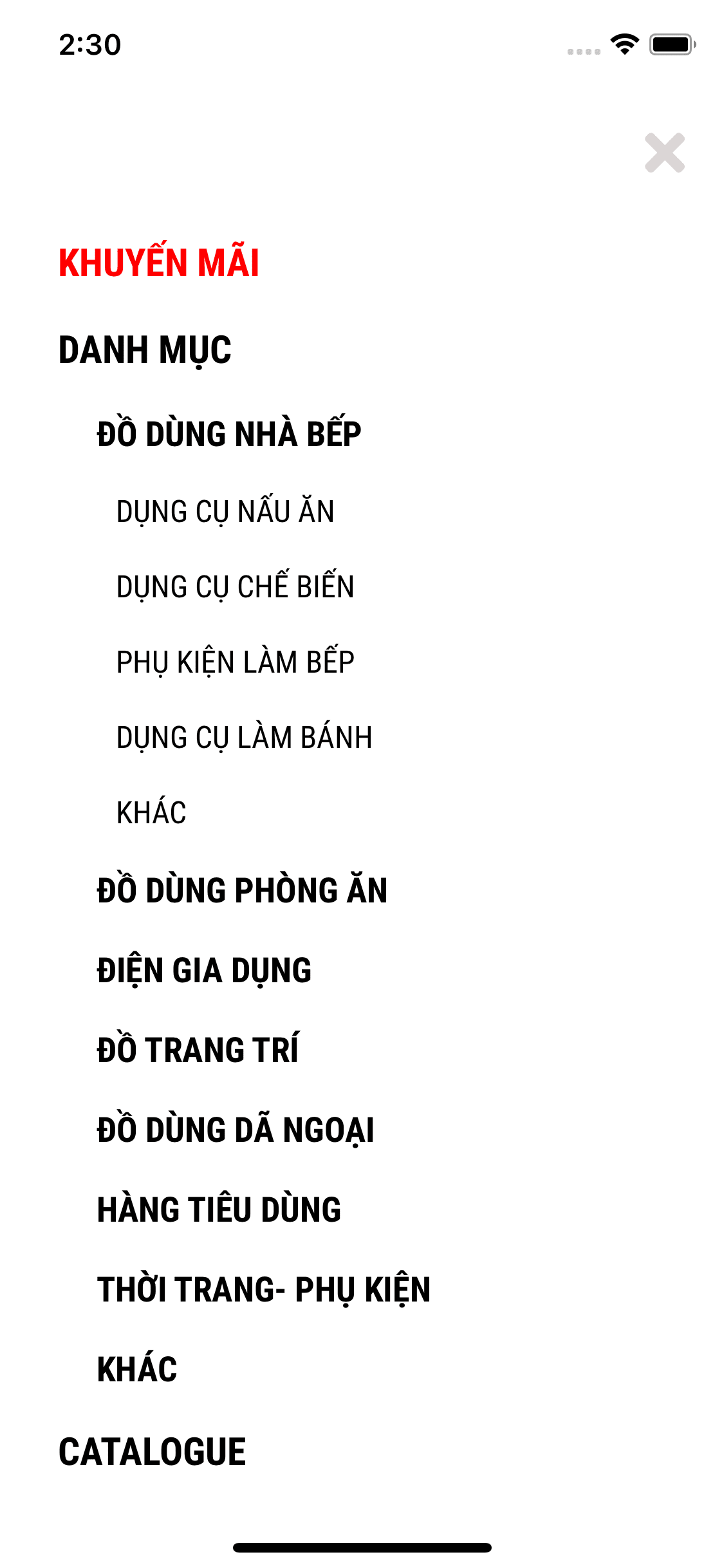 2:30

KHUYẾN MÃI

DANH MỤC

ĐỒ DÙNG NHÀ BẾP

DỤNG CỤ NẤU ĂN

DỤNG CỤ CHẾ BIẾN

PHỤ KIỆN LÀM BẾP

DỤNG CỤ LÀM BÁNH

KHÁC

ĐỒ DÙNG PHÒNG ĂN

ĐIỆN GIA DỤNG

ĐỒ TRANG TRÍ

ĐỒ DÙNG DÃ NGOẠI

HÀNG TIÊU DÙNG

THỜI TRANG- PHỤ KIỆN

KHÁC

CATALOGUE